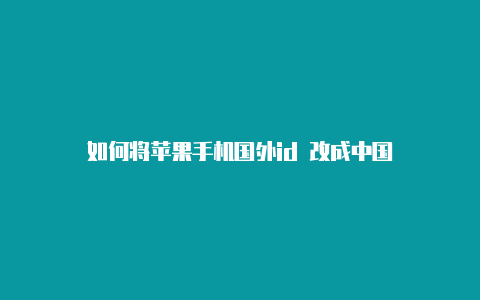 如何将苹果手机国外id 改成中国